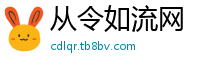 从令如流网
cdlqr.tb8bv.com